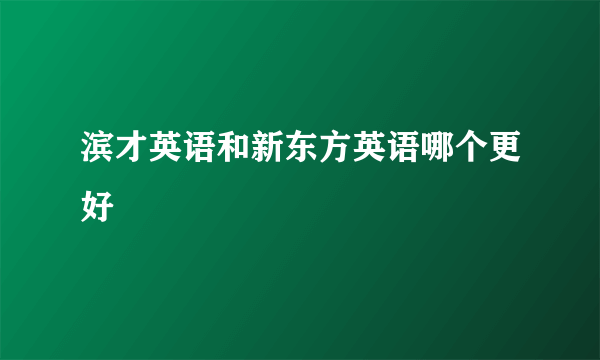 滨才英语和新东方英语哪个更好